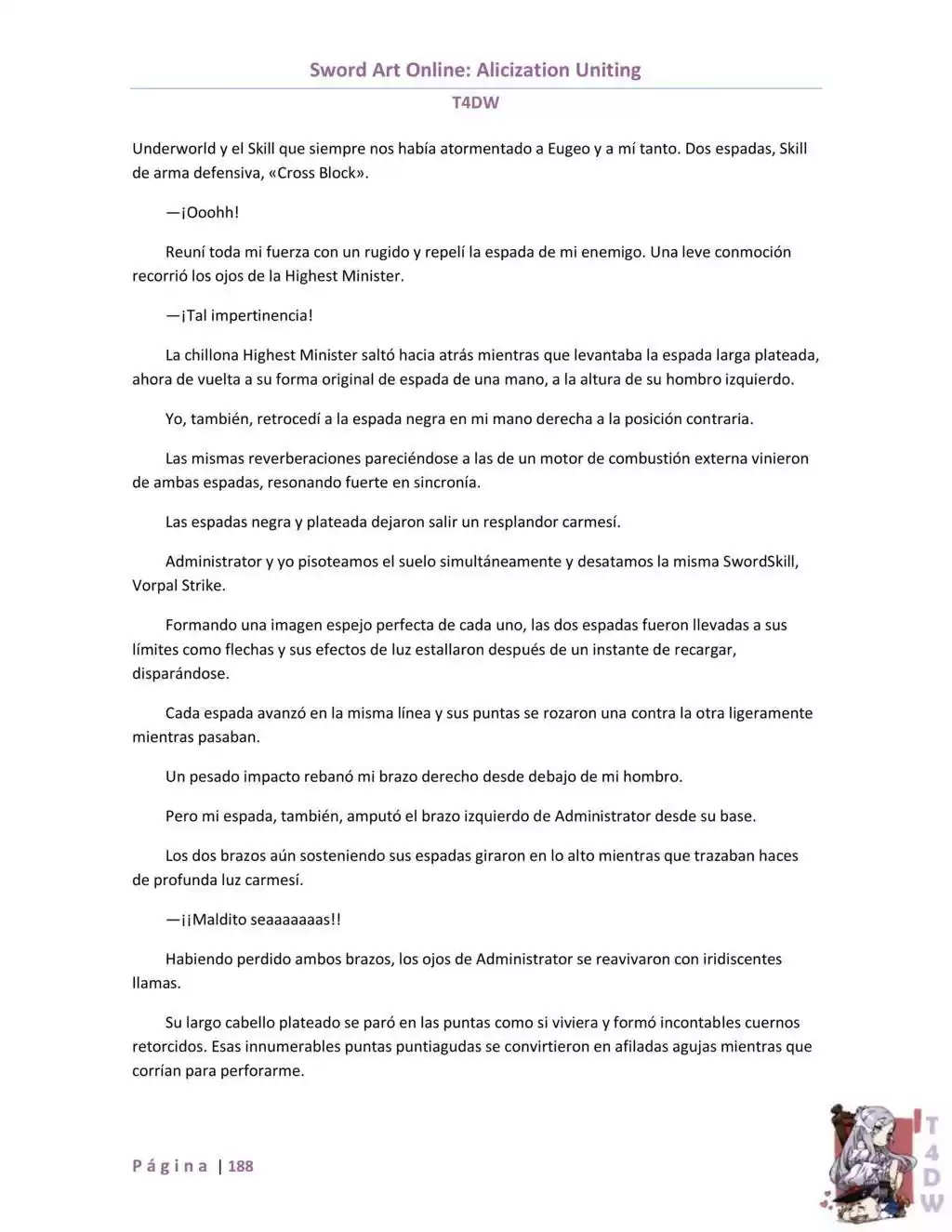 Sword Art Online: Alicization Uniting

T4DW

Underworld y el Skill que siempre nos había atormentado a Eugeo y a mí tanto. Dos espadas, Skill de arma defensiva, «Cross Block».

—¡Ooohh!

Reuní toda mi fuerza con un rugido y repelí la espada de mi enemigo. Una leve conmoción recorrió los ojos de la Highest Minister.

—¡Tal impertinencia!

La chillona Highest Minister saltó hacia atrás mientras que levantaba la espada larga plateada, ahora de vuelta a su forma original de espada de una mano, a la altura de su hombro izquierdo.

Yo, también, retrocedí a la espada negra en mi mano derecha a la posición contraria.

Las mismas reverberaciones pareciéndose a las de un motor de combustión externa vinieron de ambas espadas, resonando fuerte en sincronía.

Las espadas negra y plateada dejaron salir un resplandor carmesí.

Administrator y yo pisoteamos el suelo simultáneamente y desatamos la misma SwordSkill, Vorpal Strike.

Formando una imagen espejo perfecta de cada uno, las dos espadas fueron llevadas a sus límites como flechas y sus efectos de luz estallaron después de un instante de recargar, disparándose.

Cada espada avanzó en la misma línea y sus puntas se rozaron una contra la otra ligeramente mientras pasaban.

Un pesado impacto rebanó mi brazo derecho desde debajo de mi hombro.

Pero mi espada, también, amputó el brazo izquierdo de Administrator desde su base.

Los dos brazos aún sosteniendo sus espadas giraron en lo alto mientras que trazaban haces de profunda luz carmesí.

—¡¡Maldito seaaaaaaas!!

Habiendo perdido ambos brazos, los ojos de Administrator se reavivaron con iridiscentes llamas.

Su largo cabello plateado se paró en las puntas como si viviera y formó incontables cuernos retorcidos. Esas innumerables puntas puntiagudas se convirtieron en afiladas agujas mientras que corrían para perforarme.

Página | 188

T4DW